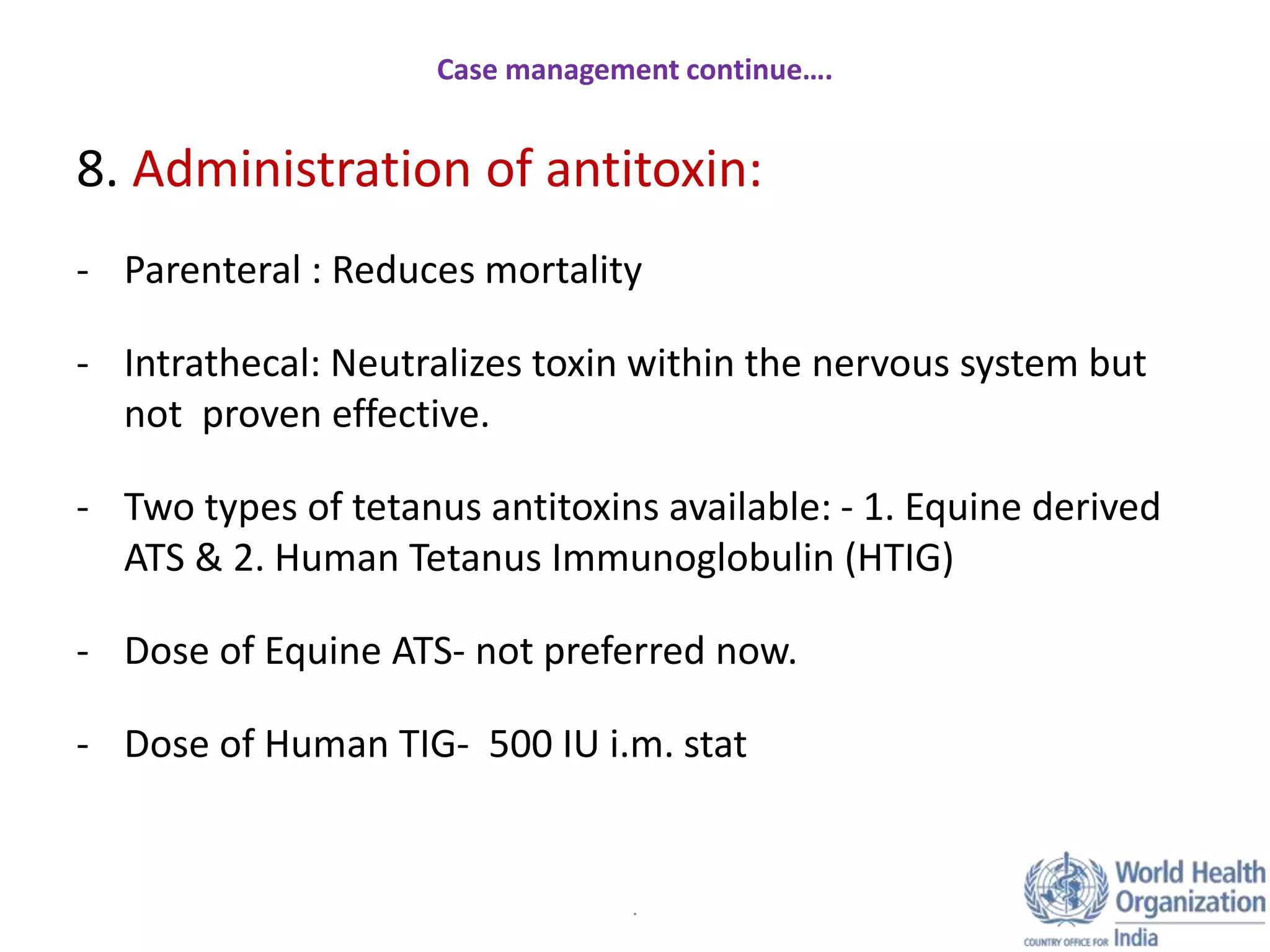 Case management continue….

8. Administration of antitoxin:

- Parenteral : Reduces mortality

- Intrathecal: Neutralizes toxin within the nervous system but not proven effective.

- Two types of tetanus antitoxins available: - 1. Equine derived ATS & 2. Human Tetanus Immunoglobulin (HTIG)

- Dose of Equine ATS- not preferred now.

- Dose of Human TIG- 500 IU i.m. stat

World Health Organization
COUNTRY OFFICE FOR India